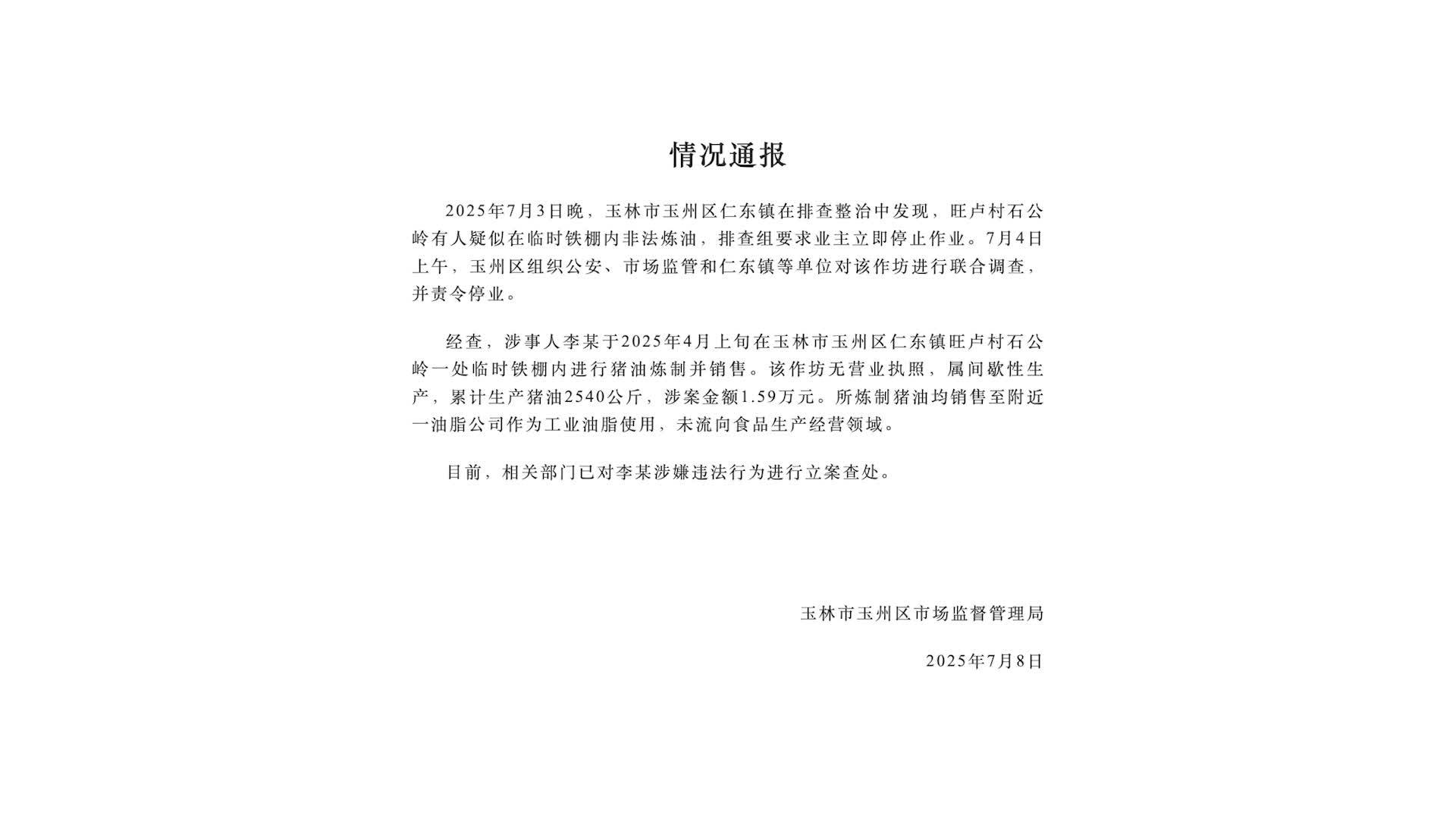 情况通报

2025年7月3日晚，玉林市玉州区仁东镇在排查整治中发现，旺卢村石公岭有人疑似在临时铁棚内非法炼油，排查组要求业主立即停止作业。7月4日上午，玉州区组织公安、市场监管和仁东镇等单位对该作坊进行联合调查，并责令停业。

经查，涉事人李某于2025年4月上旬在玉林市玉州区仁东镇旺卢村石公岭一处临时铁棚内进行猪油炼制并销售。该作坊无营业执照，属间歇性生产，累计生产猪油2540公斤，涉案金额1.59万元。所炼制猪油均销售至附近一油脂公司作为工业油脂使用，未流向食品生产经营领域。

目前，相关部门已对李某涉嫌违法行为进行立案查处。

玉林市玉州区市场监督管理局

2025年7月8日